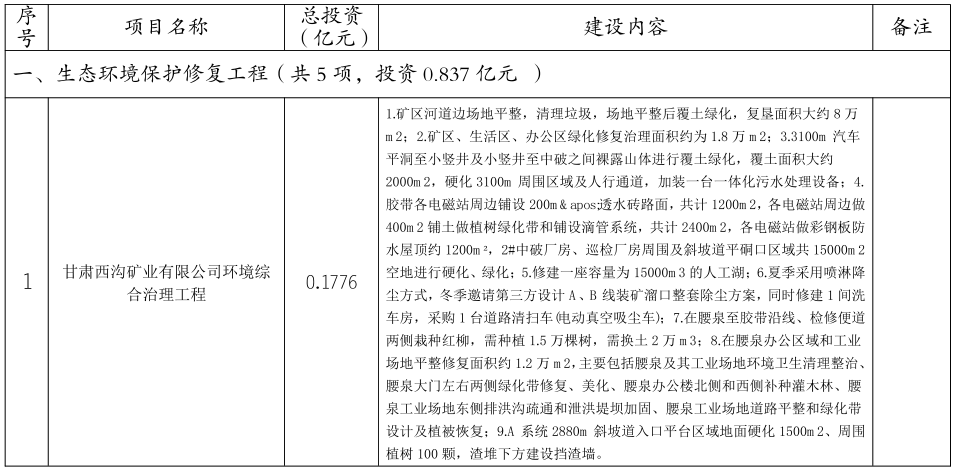 | 序号 | 项目名称 | 总投资（亿元） | 建设内容 | 备注 |
|---|---|---|---|---|
| 一、生态环境保护修复工程（共 5 项，投资 0.837 亿元 ） | | | | |
| 1 | 甘肃西沟矿业有限公司环境综合治理工程 | 0.1776 | 1.矿区河道边场地平整，清理垃圾，场地平整后覆土绿化，复垦面积大约 8 万 m2；2.矿区、生活区、办公区绿化修复治理面积约为 1.8 万 m2；3.3100m 汽车平洞至小竖井及小竖井至中破之间裸露山体进行覆土绿化，覆土面积大约 2000m2，硬化 3100m 周围区域及人行通道，加装一台一体化污水处理设备；4.胶带各电磁站周边铺设 200m&apos;透水砖路面，共计 1200m2，各电磁站周边做 400m2 铺土做植树绿化带和铺设滴管系统，共计 2400m2，各电磁站做彩钢板防水屋顶约 1200m²，2#中破厂房、巡检厂房周围及斜坡道平硐口区域共 15000m2 空地进行硬化、绿化；5.修建一座容量为 15000m3 的人工湖；6.夏季采用喷淋降尘方式，冬季邀请第三方设计 A、B 线装矿溜口整套除尘方案，同时修建 1 间洗车房，采购 1 台道路清扫车(电动真空吸尘车)；7.在腰泉至胶带沿线、检修便道两侧栽种红柳，需种植 1.5 万棵树，需换土 2 万 m3；8.在腰泉办公区域和工业场地平整修复面积约 1.2 万 m2，主要包括腰泉及其工业场地环境卫生清理整治、腰泉大门左右两侧绿化带修复、美化、腰泉办公楼北侧和西侧补种灌木林、腰泉工业场地东侧排洪沟疏通和泄洪堤坝加固、腰泉工业场地道路平整和绿化带设计及植被恢复；9.A 系统 2880m 斜坡道入口平台区域地面硬化 1500m2、周围植树 100 颗，渣堆下方建设挡渣墙。 | |